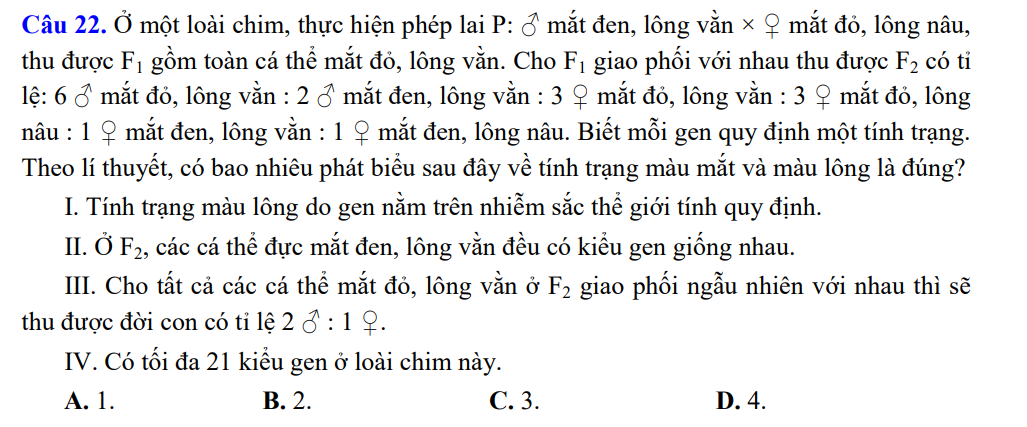 **Câu 22.** Ở một loài chim, thực hiện phép lai P: ♂ mắt đen, lông vằn × ♀ mắt đỏ, lông nâu, thu được $F_1$ gồm toàn cá thể mắt đỏ, lông vằn. Cho $F_1$ giao phối với nhau thu được $F_2$ có tỉ lệ: 6 ♂ mắt đỏ, lông vằn : 2 ♂ mắt đen, lông vằn : 3 ♀ mắt đỏ, lông vằn : 3 ♀ mắt đỏ, lông nâu : 1 ♀ mắt đen, lông vằn : 1 ♀ mắt đen, lông nâu. Biết mỗi gen quy định một tính trạng. Theo lí thuyết, có bao nhiêu phát biểu sau đây về tính trạng màu mắt và màu lông là đúng?

I. Tính trạng màu lông do gen nằm trên nhiễm sắc thể giới tính quy định.

II. Ở $F_2$, các cá thể đực mắt đen, lông vằn đều có kiểu gen giống nhau.

III. Cho tất cả các cá thể mắt đỏ, lông vằn ở $F_2$ giao phối ngẫu nhiên với nhau thì sẽ thu được đời con có tỉ lệ 2 ♂ : 1 ♀.

IV. Có tối đa 21 kiểu gen ở loài chim này.

**A.** 1. **B.** 2. **C.** 3. **D.** 4.